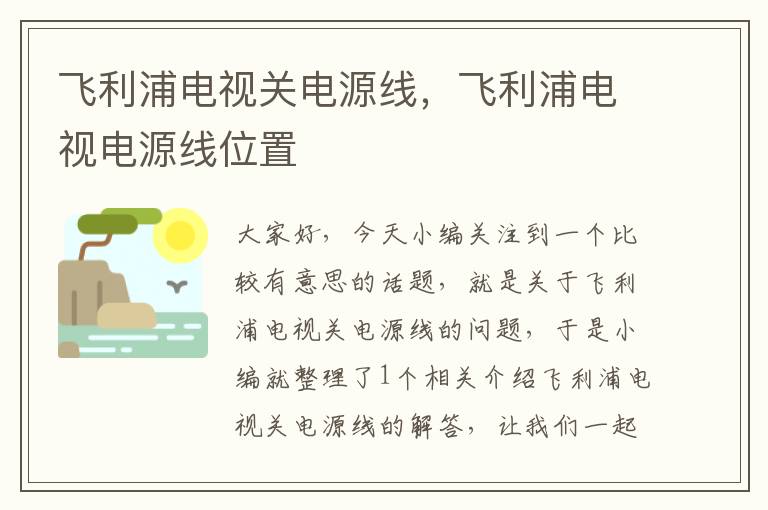 飞利浦电视关电源线，飞利浦电视电源线位置

大家好，今天小编关注到一个比较有意思的话题，就是关于飞利浦电视关电源线的问题，于是小编就整理了1个相关介绍飞利浦电视关电源线的解答，让我们一起